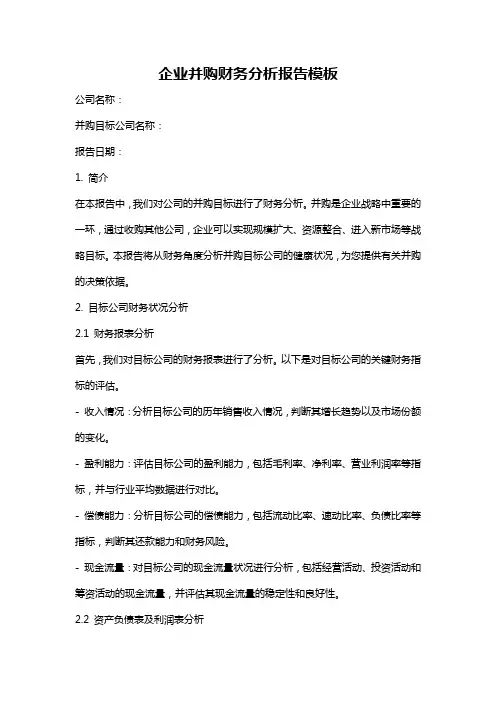 企业并购财务分析报告模板

公司名称：

并购目标公司名称：

报告日期：

1. 简介

在本报告中，我们对公司的并购目标进行了财务分析。并购是企业战略中重要的一环，通过收购其他公司，企业可以实现规模扩大、资源整合、进入新市场等战略目标。本报告将从财务角度分析并购目标公司的健康状况，为您提供有关并购的决策依据。

2. 目标公司财务状况分析

2.1 财务报表分析

首先，我们对目标公司的财务报表进行了分析。以下是对目标公司的关键财务指标的评估。

- 收入情况：分析目标公司的历年销售收入情况，判断其增长趋势以及市场份额的变化。

- 盈利能力：评估目标公司的盈利能力，包括毛利率、净利率、营业利润率等指标，并与行业平均数据进行对比。

- 偿债能力：分析目标公司的偿债能力，包括流动比率、速动比率、负债比率等指标，判断其还款能力和财务风险。

- 现金流量：对目标公司的现金流量状况进行分析，包括经营活动、投资活动和筹资活动的现金流量，并评估其现金流量的稳定性和良好性。

2.2 资产负债表及利润表分析